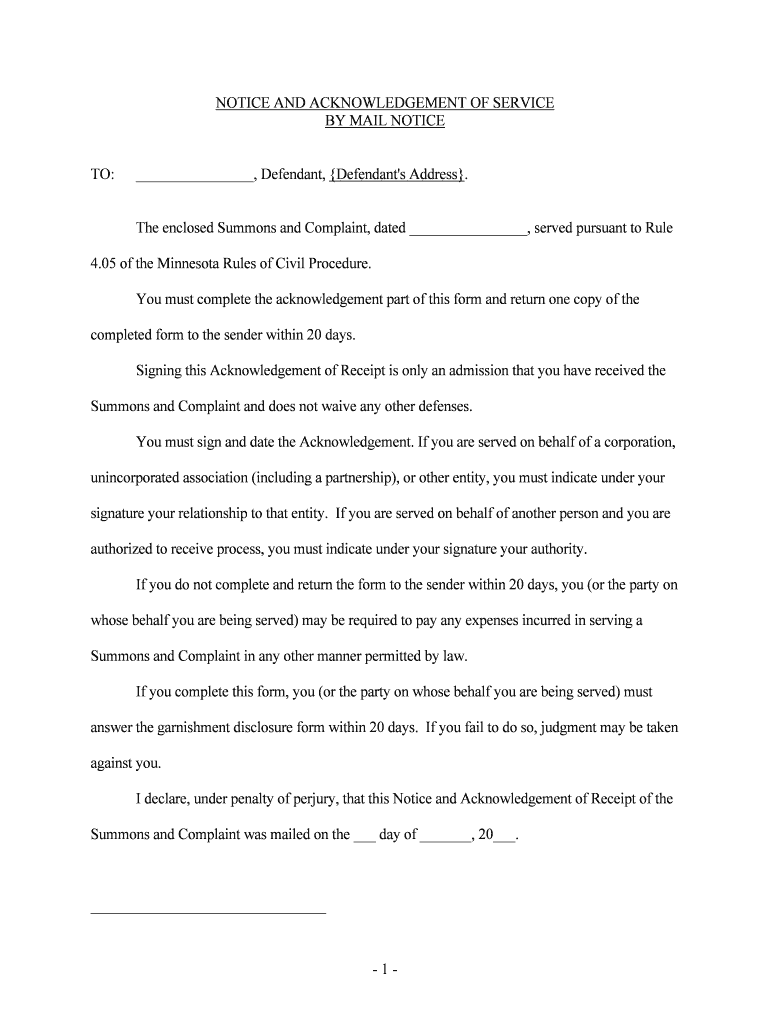 NOTICE AND ACKNOWLEDGEMENT OF SERVICE
BY MAIL NOTICE

TO: ________________, Defendant, {Defendant's Address}.

The enclosed Summons and Complaint, dated ________________, served pursuant to Rule 4.05 of the Minnesota Rules of Civil Procedure.

You must complete the acknowledgement part of this form and return one copy of the completed form to the sender within 20 days.

Signing this Acknowledgement of Receipt is only an admission that you have received the Summons and Complaint and does not waive any other defenses.

You must sign and date the Acknowledgement. If you are served on behalf of a corporation, unincorporated association (including a partnership), or other entity, you must indicate under your signature your relationship to that entity. If you are served on behalf of another person and you are authorized to receive process, you must indicate under your signature your authority.

If you do not complete and return the form to the sender within 20 days, you (or the party on whose behalf you are being served) may be required to pay any expenses incurred in serving a Summons and Complaint in any other manner permitted by law.

If you complete this form, you (or the party on whose behalf you are being served) must answer the garnishment disclosure form within 20 days. If you fail to do so, judgment may be taken against you.

I declare, under penalty of perjury, that this Notice and Acknowledgement of Receipt of the Summons and Complaint was mailed on the ___ day of _______, 20___.

________________________________

- 1 -